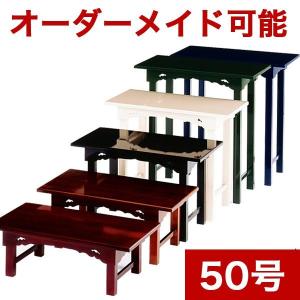 オーダーメイド可能

50号